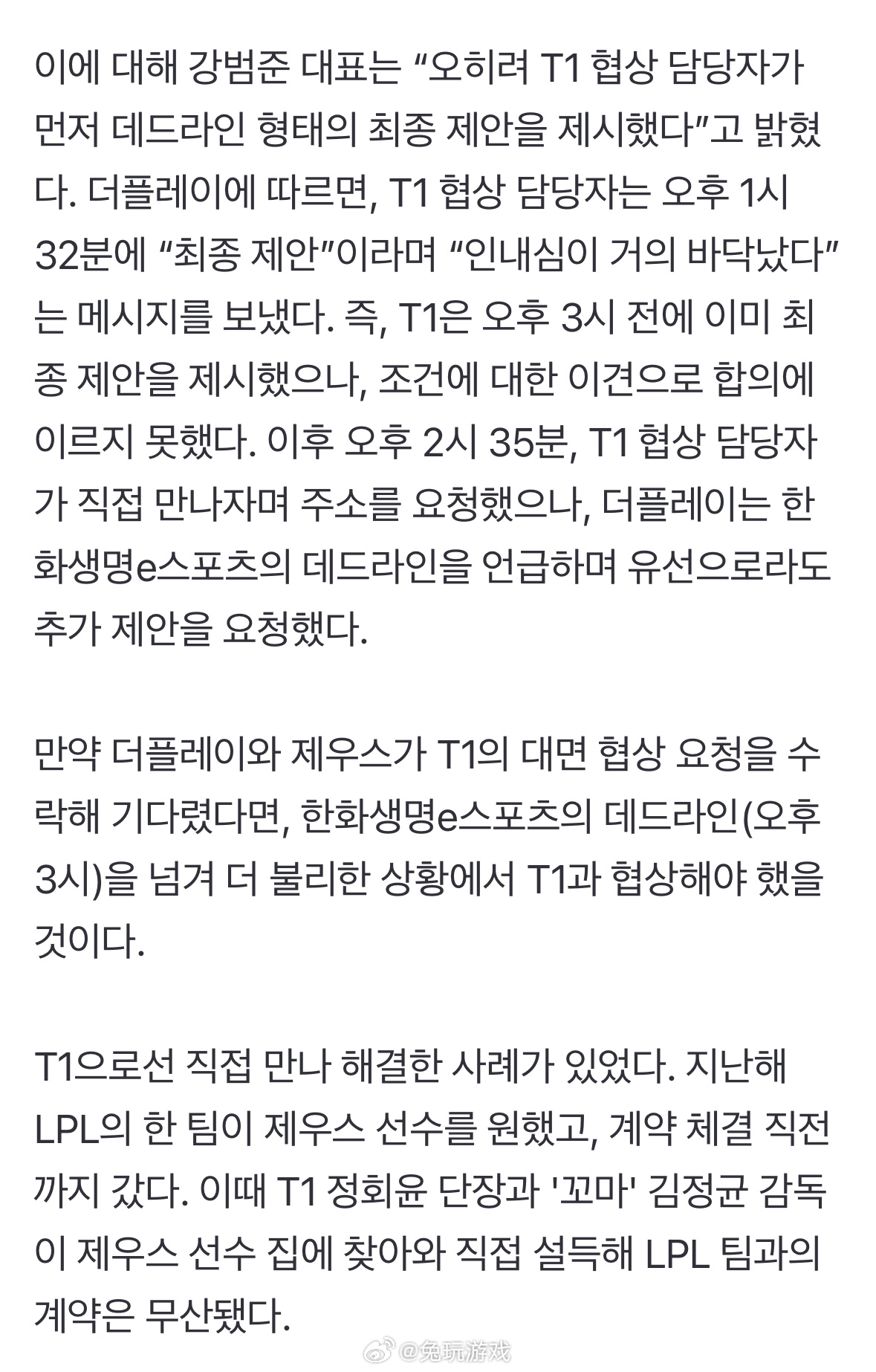 이에 대해 강범준 대표는 “오히려 T1 협상 담당자가 먼저 데드라인 형태의 최종 제안을 제시했다”고 밝혔다. 더플레이에 따르면, T1 협상 담당자는 오후 1시 32분에 “최종 제안”이라며 “인내심이 거의 바닥났다”는 메시지를 보냈다. 즉, T1은 오후 3시 전에 이미 최종 제안을 제시했으나, 조건에 대한 이견으로 합의에 이르지 못했다. 이후 오후 2시 35분, T1 협상 담당자가 직접 만나자며 주소를 요청했으나, 더플레이는 한화생명e스포츠의 데드라인을 언급하며 유선으로라도 추가 제안을 요청했다.

만약 더플레이와 제우스가 T1의 대면 협상 요청을 수락해 기다렸다면, 한화생명e스포츠의 데드라인(오후 3시)을 넘겨 더 불리한 상황에서 T1과 협상해야 했을 것이다.

T1으로선 직접 만나 해결한 사례가 있었다. 지난해 LPL의 한 팀이 제우스 선수를 원했고, 계약 체결 직전까지 갔다. 이때 T1 정회윤 단장과 '꼬마' 김정균 감독이 제우스 선수 집에 찾아와 직접 설득해 LPL 팀과의 계약은 무산됐다.

@兔玩游戏